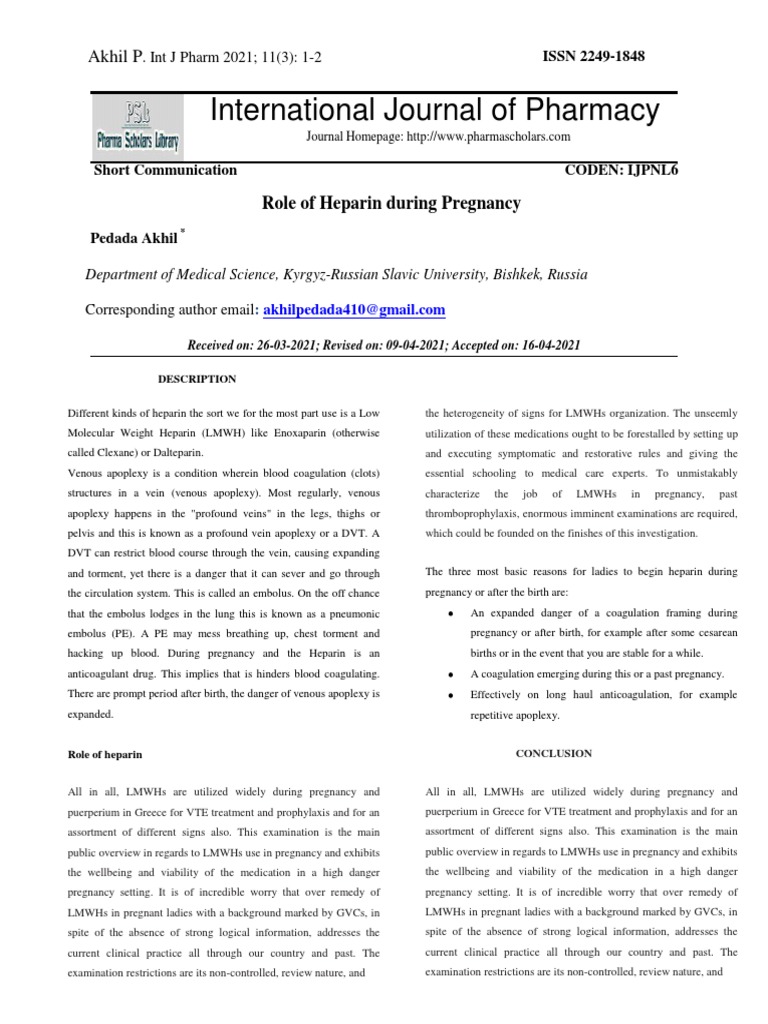 Akhil P. Int J Pharm 2021; 11(3): 1-2

ISSN 2249-1848

PSL Pharma Scholars Library

International Journal of Pharmacy

Journal Homepage: http://www.pharmascholars.com

Short Communication

CODEN: IJPNL6

Role of Heparin during Pregnancy

Pedada Akhil *

Department of Medical Science, Kyrgyz-Russian Slavic University, Bishkek, Russia

Corresponding author email: akhilpedada410@gmail.com

Received on: 26-03-2021; Revised on: 09-04-2021; Accepted on: 16-04-2021

DESCRIPTION

Different kinds of heparin the sort we for the most part use is a Low Molecular Weight Heparin (LMWH) like Enoxaparin (otherwise called Clexane) or Dalteparin.

Venous apoplexy is a condition wherein blood coagulation (clots) structures in a vein (venous apoplexy). Most regularly, venous apoplexy happens in the "profound veins" in the legs, thighs or pelvis and this is known as a profound vein apoplexy or a DVT. A DVT can restrict blood course through the vein, causing expanding and torment, yet there is a danger that it can sever and go through the circulation system. This is called an embolus. On the off chance that the embolus lodges in the lung this is known as a pneumonic embolus (PE). A PE may mess breathing up, chest torment and hacking up blood. During pregnancy and the Heparin is an anticoagulant drug. This implies that is hinders blood coagulating. There are prompt period after birth, the danger of venous apoplexy is expanded.

Role of heparin

All in all, LMWHs are utilized widely during pregnancy and puerperium in Greece for VTE treatment and prophylaxis and for an assortment of different signs also. This examination is the main public overview in regards to LMWHs use in pregnancy and exhibits the wellbeing and viability of the medication in a high danger pregnancy setting. It is of incredible worry that over remedy of LMWHs in pregnant ladies with a background marked by GVCs, in spite of the absence of strong logical information, addresses the current clinical practice all through our country and past. The examination restrictions are its non-controlled, review nature, and

the heterogeneity of signs for LMWHs organization. The unseemly utilization of these medications ought to be forestalled by setting up and executing symptomatic and restorative rules and giving the essential schooling to medical care experts. To unmistakably characterize the job of LMWHs in pregnancy, past thromboprophylaxis, enormous imminent examinations are required, which could be founded on the finishes of this investigation.

The three most basic reasons for ladies to begin heparin during pregnancy or after the birth are:

• An expanded danger of a coagulation framing during pregnancy or after birth, for example after some cesarean births or in the event that you are stable for a while.
• A coagulation emerging during this or a past pregnancy.
• Effectively on long haul anticoagulation, for example repetitive apoplexy.

CONCLUSION

All in all, LMWHs are utilized widely during pregnancy and puerperium in Greece for VTE treatment and prophylaxis and for an assortment of different signs also. This examination is the main public overview in regards to LMWHs use in pregnancy and exhibits the wellbeing and viability of the medication in a high danger pregnancy setting. It is of incredible worry that over remedy of LMWHs in pregnant ladies with a background marked by GVCs, in spite of the absence of strong logical information, addresses the current clinical practice all through our country and past. The examination restrictions are its non-controlled, review nature, and